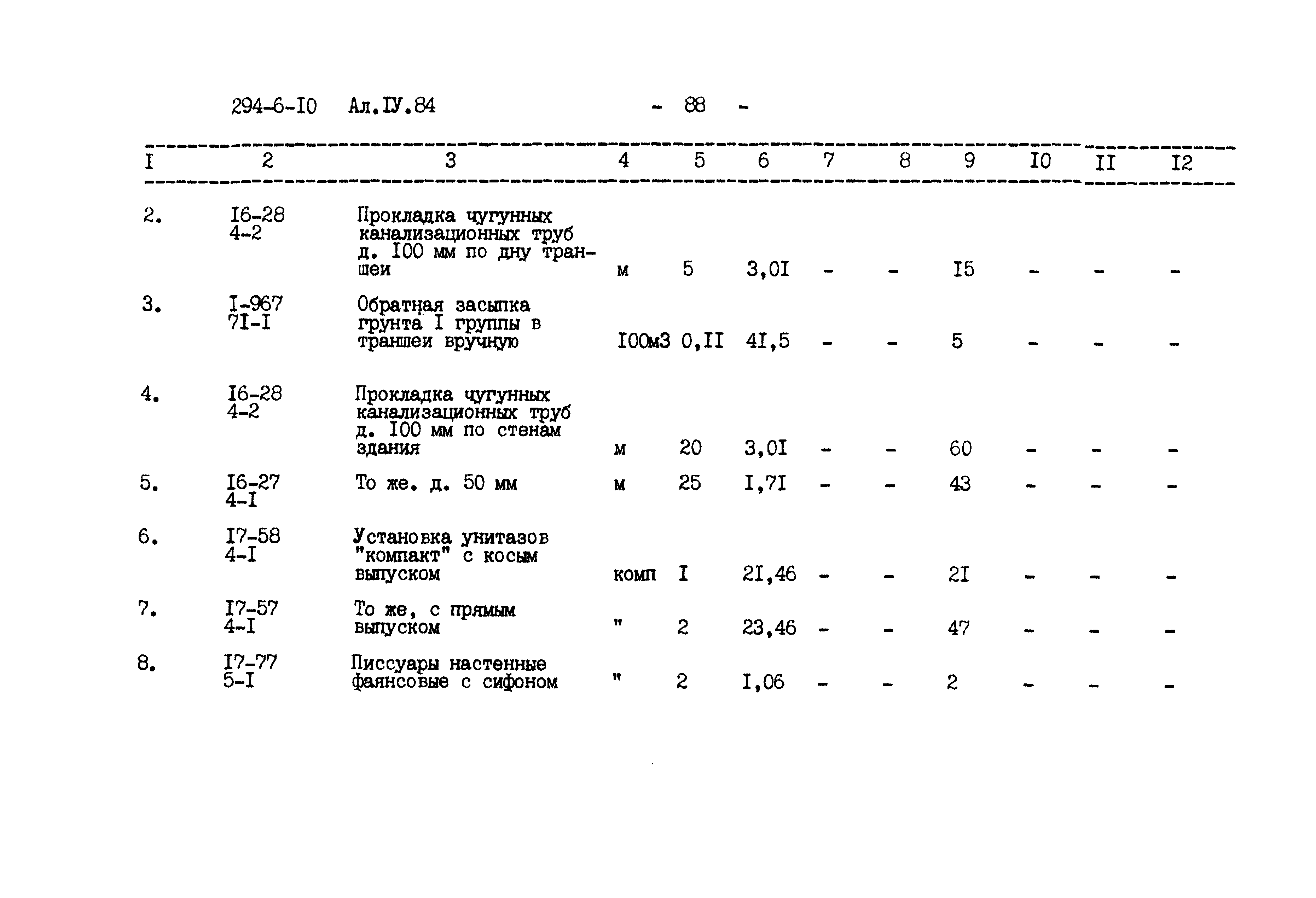 294-6-I0 Ал.IУ.84 - 88 -

| I | 2 | 3 | 4 | 5 | 6 | 7 | 8 | 9 | I0 | II | I2 |
|---|---|---|---|---|---|---|---|---|---|---|---|
| 2. | I6-28 4-2 | Прокладка чугунных канализационных труб д. I00 мм по дну траншеи | м | 5 | 3,0I | - | - | I5 | - | - | - |
| 3. | I-967 7I-I | Обратная засыпка грунта I группы в траншеи вручную | I00м3 | 0,II | 4I,5 | - | - | 5 | - | - | - |
| 4. | I6-28 4-2 | Прокладка чугунных канализационных труб д. I00 мм по стенам здания | м | 20 | 3,0I | - | - | 60 | - | - | - |
| 5. | I6-27 4-I | То же. д. 50 мм | м | 25 | I,7I | - | - | 43 | - | - | - |
| 6. | I7-58 4-I | Установка унитазов "компакт" с косым выпуском | комп | I | 2I,46 | - | - | 2I | - | - | - |
| 7. | I7-57 4-I | То же, с прямым выпуском | " | 2 | 23,46 | - | - | 47 | - | - | - |
| 8. | I7-77 5-I | Писсуары настенные фаянсовые с сифоном | " | 2 | I,06 | - | - | 2 | - | - | - |